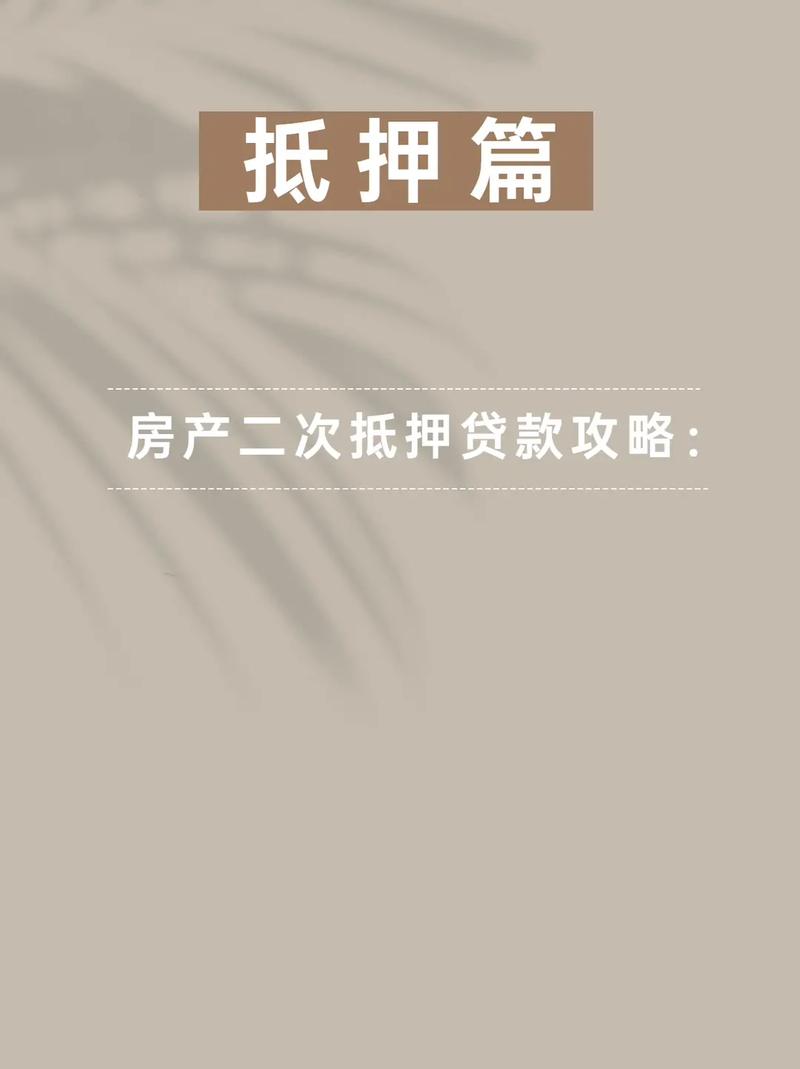 抵押篇

房产二次抵押贷款攻略：